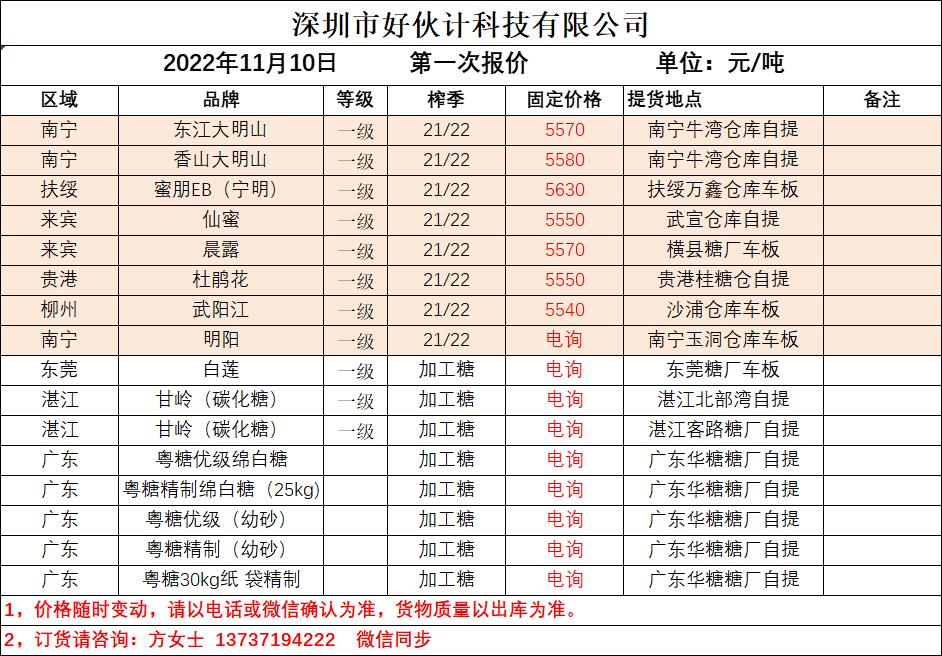 深圳市好伙计科技有限公司

2022年11月10日　第一次报价　单位：元/吨

| 区域 | 品牌 | 等级 | 榨季 | 固定价格 | 提货地点 | 备注 |
|---|---|---|---|---|---|---|
| 南宁 | 东江大明山 | 一级 | 21/22 | 5570 | 南宁牛湾仓库自提 | |
| 南宁 | 香山大明山 | 一级 | 21/22 | 5580 | 南宁牛湾仓库自提 | |
| 扶绥 | 蜜朋EB（宁明） | 一级 | 21/22 | 5630 | 扶绥万鑫仓库车板 | |
| 来宾 | 仙蜜 | 一级 | 21/22 | 5550 | 武宣仓库自提 | |
| 来宾 | 晨露 | 一级 | 21/22 | 5570 | 横县糖厂车板 | |
| 贵港 | 杜鹃花 | 一级 | 21/22 | 5550 | 贵港桂糖仓自提 | |
| 柳州 | 武阳江 | 一级 | 21/22 | 5540 | 沙浦仓库车板 | |
| 南宁 | 明阳 | 一级 | 21/22 | 电询 | 南宁玉洞仓库车板 | |
| 东莞 | 白莲 | 一级 | 加工糖 | 电询 | 东莞糖厂车板 | |
| 湛江 | 甘岭（碳化糖） | 一级 | 加工糖 | 电询 | 湛江北部湾自提 | |
| 湛江 | 甘岭（碳化糖） | 一级 | 加工糖 | 电询 | 湛江客路糖厂自提 | |
| 广东 | 粤糖优级绵白糖 | | 加工糖 | 电询 | 广东华糖糖厂自提 | |
| 广东 | 粤糖精制绵白糖（25kg） | | 加工糖 | 电询 | 广东华糖糖厂自提 | |
| 广东 | 粤糖优级（幼砂） | | 加工糖 | 电询 | 广东华糖糖厂自提 | |
| 广东 | 粤糖精制（幼砂） | | 加工糖 | 电询 | 广东华糖糖厂自提 | |
| 广东 | 粤糖30kg纸 袋精制 | | 加工糖 | 电询 | 广东华糖糖厂自提 | |

1，价格随时变动，请以电话或微信确认为准，货物质量以出库为准。
2，订货请咨询：方女士 13737194222　微信同步